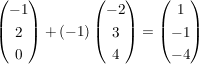 $\begin{pmatrix} -1 \\ 2 \\ 0 \end{pmatrix} + (-1) \begin{pmatrix} -2 \\ 3 \\ 4 \end{pmatrix} = \begin{pmatrix} 1 \\ -1 \\ -4 \end{pmatrix}$